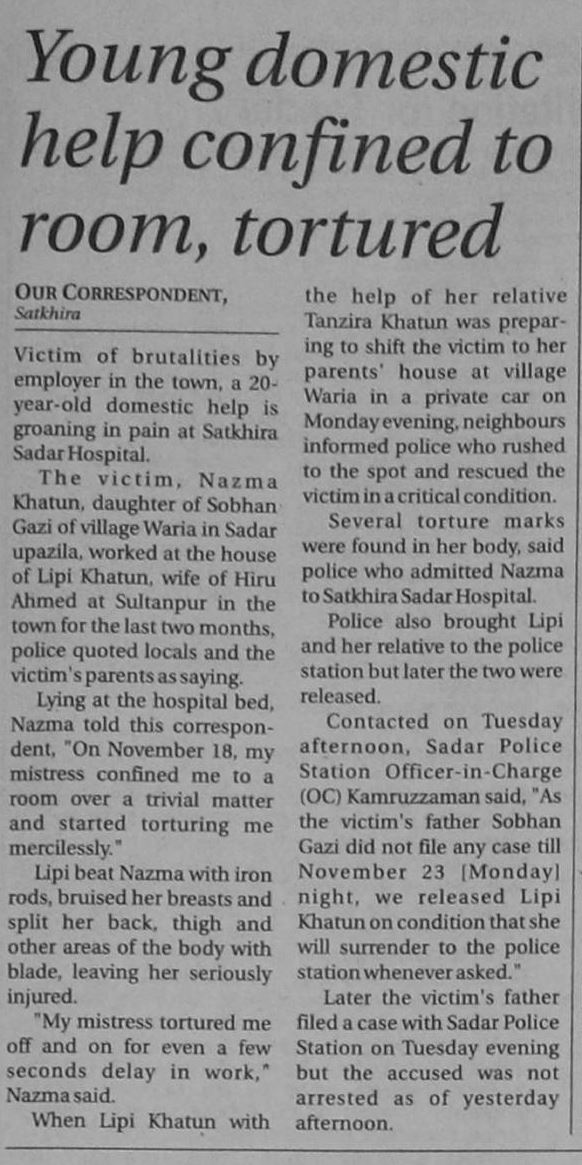 Young domestic help confined to room, tortured

OUR CORRESPONDENT, Satkhira

Victim of brutalities by employer in the town, a 20-year-old domestic help is groaning in pain at Satkhira Sadar Hospital.

The victim, Nazma Khatun, daughter of Sobhan Gazi of village Waria in Sadar upazila, worked at the house of Lipi Khatun, wife of Hiru Ahmed at Sultanpur in the town for the last two months, police quoted locals and the victim's parents as saying.

Lying at the hospital bed, Nazma told this correspondent, "On November 18, my mistress confined me to a room over a trivial matter and started torturing me mercilessly."

Lipi beat Nazma with iron rods, bruised her breasts and split her back, thigh and other areas of the body with blade, leaving her seriously injured.

"My mistress tortured me off and on for even a few seconds delay in work," Nazma said.

When Lipi Khatun with the help of her relative Tanzira Khatun was preparing to shift the victim to her parents' house at village Waria in a private car on Monday evening, neighbours informed police who rushed to the spot and rescued the victim in a critical condition.

Several torture marks were found in her body, said police who admitted Nazma to Satkhira Sadar Hospital.

Police also brought Lipi and her relative to the police station but later the two were released.

Contacted on Tuesday afternoon, Sadar Police Station Officer-in-Charge (OC) Kamruzzaman said, "As the victim's father Sobhan Gazi did not file any case till November 23 [Monday] night, we released Lipi Khatun on condition that she will surrender to the police station whenever asked."

Later the victim's father filed a case with Sadar Police Station on Tuesday evening but the accused was not arrested as of yesterday afternoon.